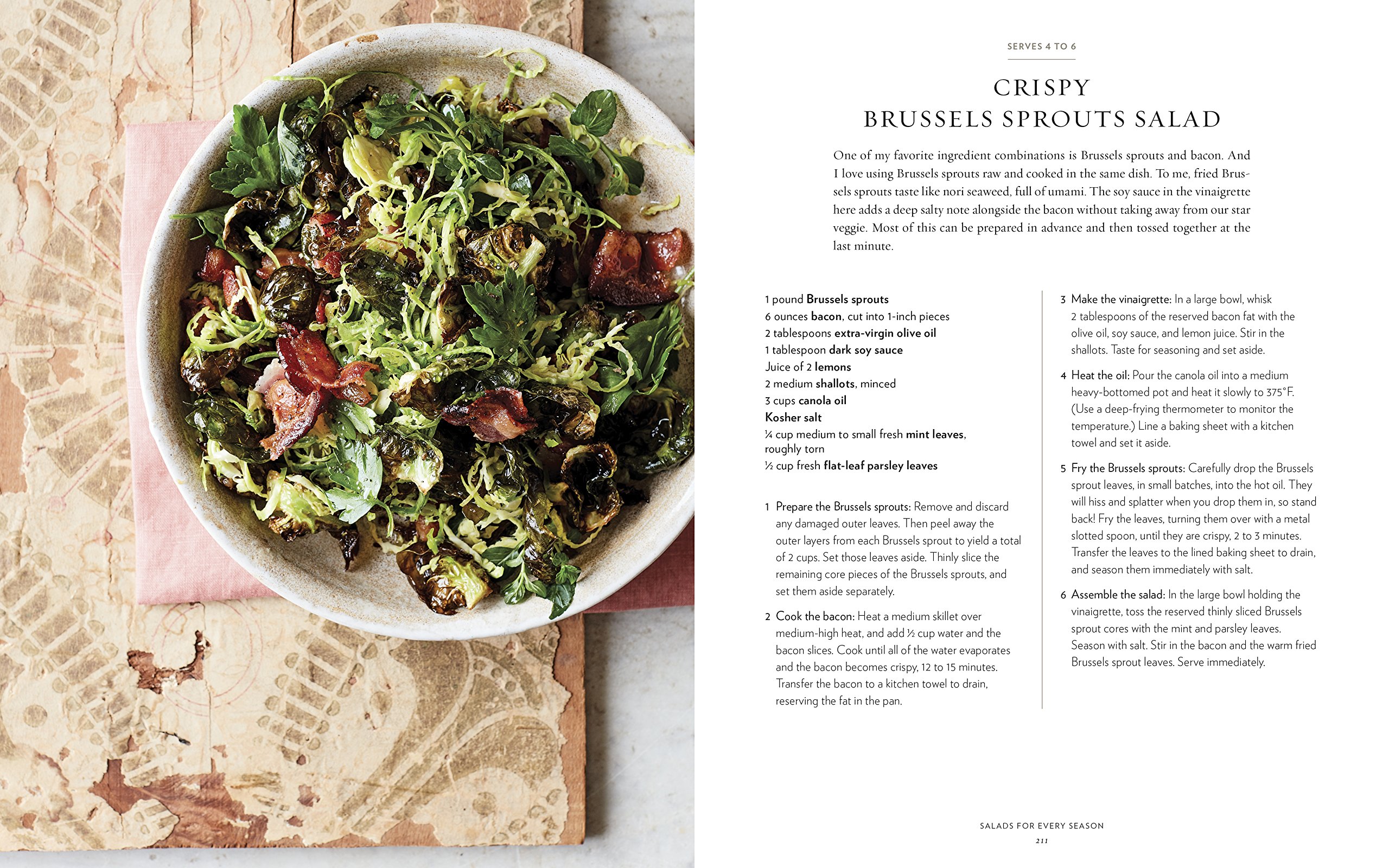 SERVES 4 TO 6

CRISPY
BRUSSELS SPROUTS SALAD

One of my favorite ingredient combinations is Brussels sprouts and bacon. And I love using Brussels sprouts raw and cooked in the same dish. To me, fried Brussels sprouts taste like nori seaweed, full of umami. The soy sauce in the vinaigrette here adds a deep salty note alongside the bacon without taking away from our star veggie. Most of this can be prepared in advance and then tossed together at the last minute.

1 pound Brussels sprouts
6 ounces bacon, cut into 1-inch pieces
2 tablespoons extra-virgin olive oil
1 tablespoon dark soy sauce
Juice of 2 lemons
2 medium shallots, minced
3 cups canola oil
Kosher salt
¼ cup medium to small fresh mint leaves, roughly torn
½ cup fresh flat-leaf parsley leaves

1 Prepare the Brussels sprouts: Remove and discard any damaged outer leaves. Then peel away the outer layers from each Brussels sprout to yield a total of 2 cups. Set those leaves aside. Thinly slice the remaining core pieces of the Brussels sprouts, and set them aside separately.

2 Cook the bacon: Heat a medium skillet over medium-high heat, and add ½ cup water and the bacon slices. Cook until all of the water evaporates and the bacon becomes crispy, 12 to 15 minutes. Transfer the bacon to a kitchen towel to drain, reserving the fat in the pan.

3 Make the vinaigrette: In a large bowl, whisk 2 tablespoons of the reserved bacon fat with the olive oil, soy sauce, and lemon juice. Stir in the shallots. Taste for seasoning and set aside.

4 Heat the oil: Pour the canola oil into a medium heavy-bottomed pot and heat it slowly to 375°F. (Use a deep-frying thermometer to monitor the temperature.) Line a baking sheet with a kitchen towel and set it aside.

5 Fry the Brussels sprouts: Carefully drop the Brussels sprout leaves, in small batches, into the hot oil. They will hiss and splatter when you drop them in, so stand back! Fry the leaves, turning them over with a metal slotted spoon, until they are crispy, 2 to 3 minutes. Transfer the leaves to the lined baking sheet to drain, and season them immediately with salt.

6 Assemble the salad: In the large bowl holding the vinaigrette, toss the reserved thinly sliced Brussels sprout cores with the mint and parsley leaves. Season with salt. Stir in the bacon and the warm fried Brussels sprout leaves. Serve immediately.

SALADS FOR EVERY SEASON
211